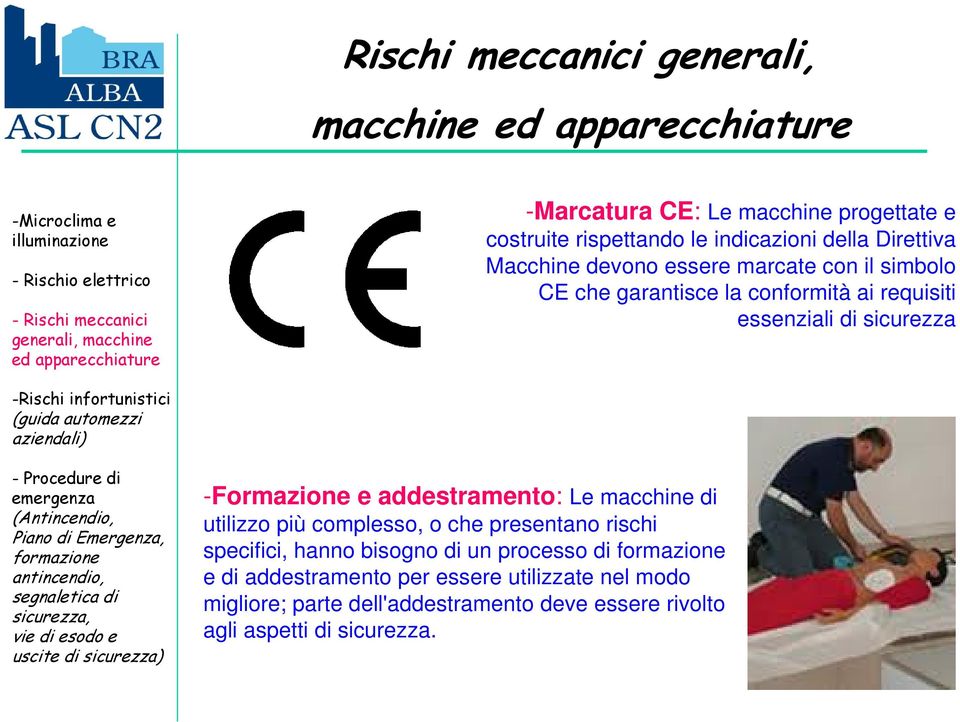 BRA
ALBA
ASL CN2

Rischi meccanici generali, macchine ed apparecchiature

-Microclima e illuminazione

- Rischio elettrico

- Rischi meccanici generali, macchine ed apparecchiature

-Rischi infortunistici (guida automezzi aziendali)

- Procedure di emergenza (Antincendio, Piano di Emergenza, formazione antincendio, segnaletica di sicurezza, vie di esodo e uscite di sicurezza)

CE

-Marcatura CE: Le macchine progettate e costruite rispettando le indicazioni della Direttiva Macchine devono essere marcate con il simbolo CE che garantisce la conformità ai requisiti essenziali di sicurezza

-Formazione e addestramento: Le macchine di utilizzo più complesso, o che presentano rischi specifici, hanno bisogno di un processo di formazione e di addestramento per essere utilizzate nel modo migliore; parte dell'addestramento deve essere rivolto agli aspetti di sicurezza.